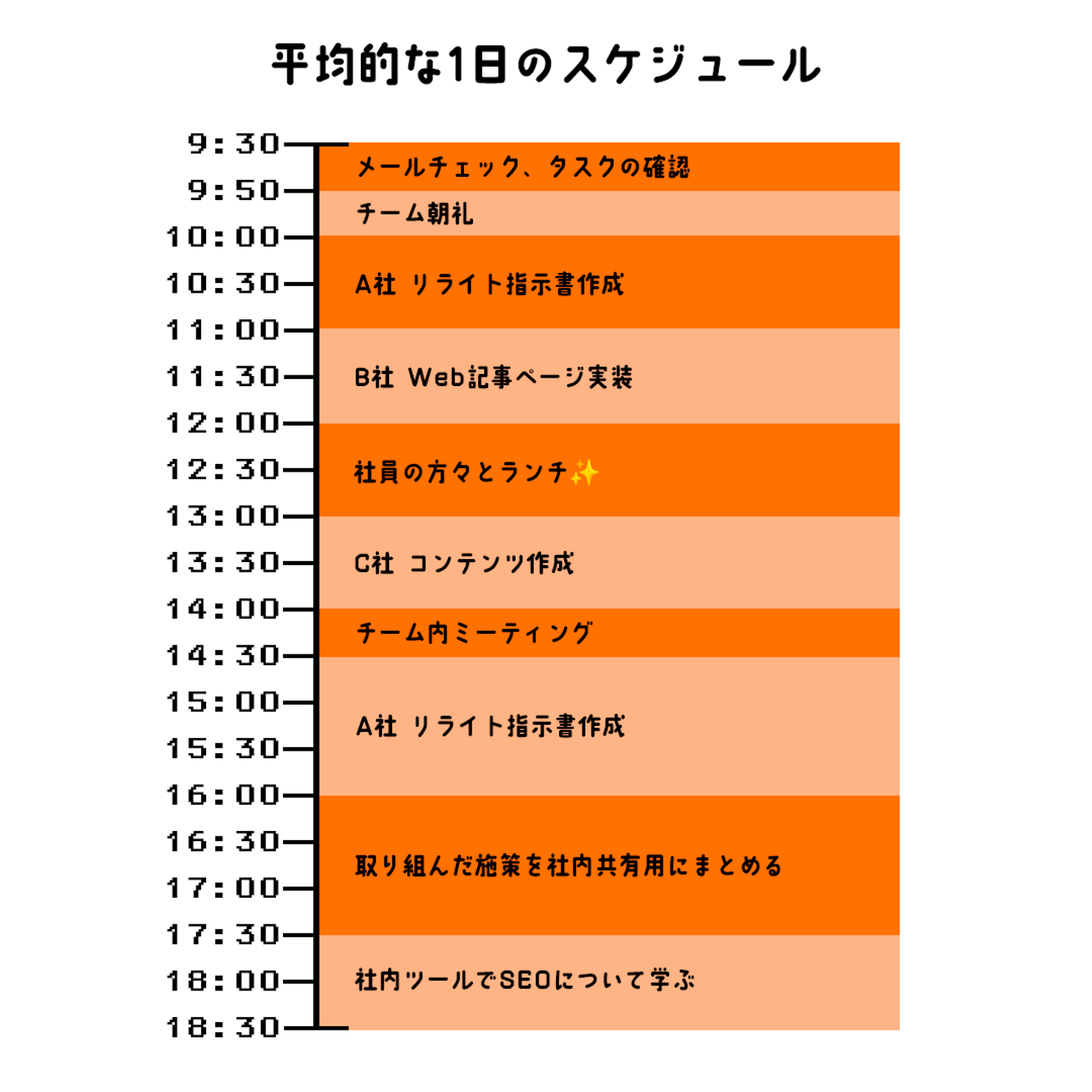 平均的な1日のスケジュール

9:30
9:50
10:00
10:30
11:00
11:30
12:00
12:30
13:00
13:30
14:00
14:30
15:00
15:30
16:00
16:30
17:00
17:30
18:00
18:30

メールチェック、タスクの確認
チーム朝礼
A社 リライト指示書作成
B社 Web記事ページ実装
社員の方々とランチ✨
C社 コンテンツ作成
チーム内ミーティング
A社 リライト指示書作成
取り組んだ施策を社内共有用にまとめる
社内ツールでSEOについて学ぶ